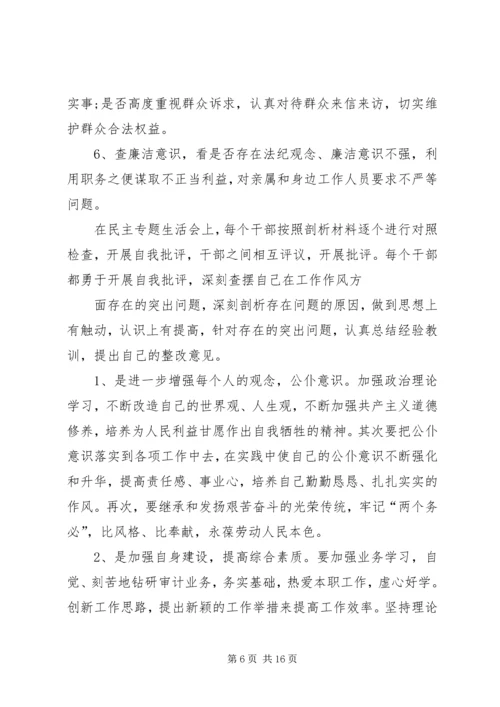 实事;是否高度重视群众诉求，认真对待群众来信来访，切实维护群众合法权益。

6、查廉洁意识，看是否存在法纪观念、廉洁意识不强，利用职务之便谋取不正当利益，对亲属和身边工作人员要求不严等问题。

在民主专题生活会上，每个干部按照剖析材料逐个进行对照检查，开展自我批评，干部之间相互评议，开展批评。每个干部都勇于开展自我批评，深刻查摆自己在工作作风方

面存在的突出问题，深刻剖析存在问题的原因，做到思想上有触动，认识上有提高，针对存在的突出问题，认真总结经验教训，提出自己的整改意见。

1、是进一步增强每个人的观念，公仆意识。加强政治理论学习，不断改造自己的世界观、人生观，不断加强共产主义道德修养，培养为人民利益甘愿作出自我牺牲的精神。其次要把公仆意识落实到各项工作中去，在实践中使自己的公仆意识不断强化和升华，提高责任感、事业心，培养自己勤勤恳恳、扎扎实实的作风。再次，要继承和发扬艰苦奋斗的光荣传统，牢记“两个务必”，比风格、比奉献，永葆劳动人民本色。

2、是加强自身建设，提高综合素质。要加强业务学习，自觉、刻苦地钻研审计业务，务实基础，热爱本职工作，虚心好学。创新工作思路，提出新颖的工作举措来提高工作效率。坚持理论

第 6 页 共 16 页